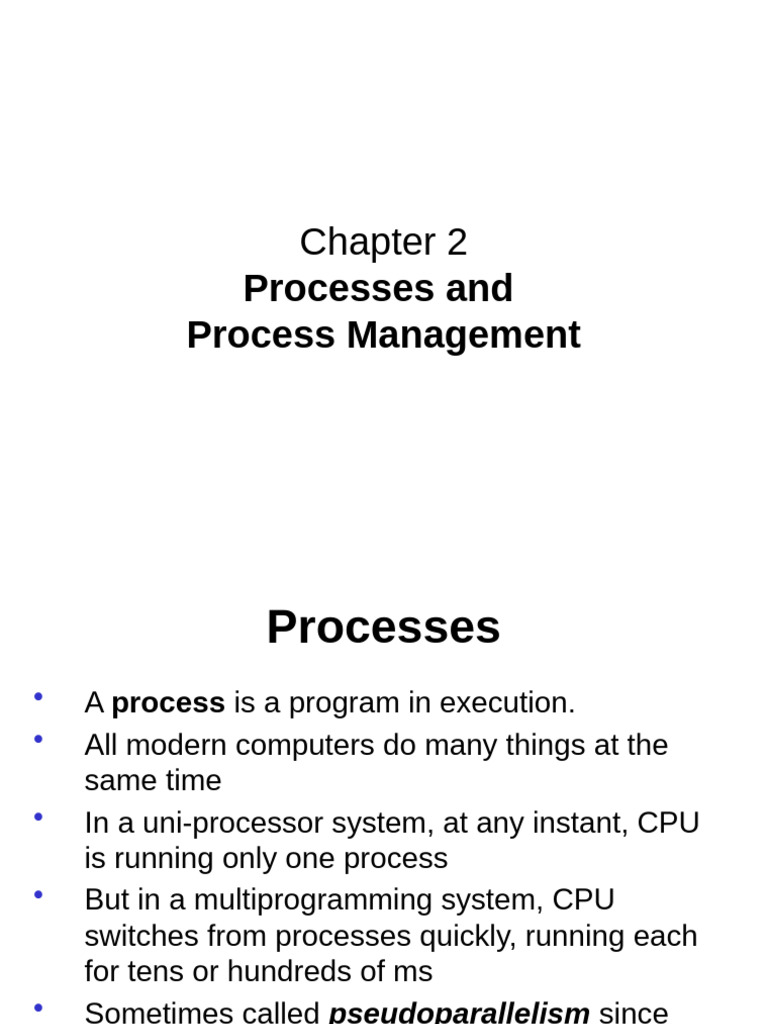 Chapter 2
Processes and
Process Management

Processes

• A process is a program in execution.
• All modern computers do many things at the same time
• In a uni-processor system, at any instant, CPU is running only one process
• But in a multiprogramming system, CPU switches from processes quickly, running each for tens or hundreds of ms
• Sometimes called pseudoparallelism since